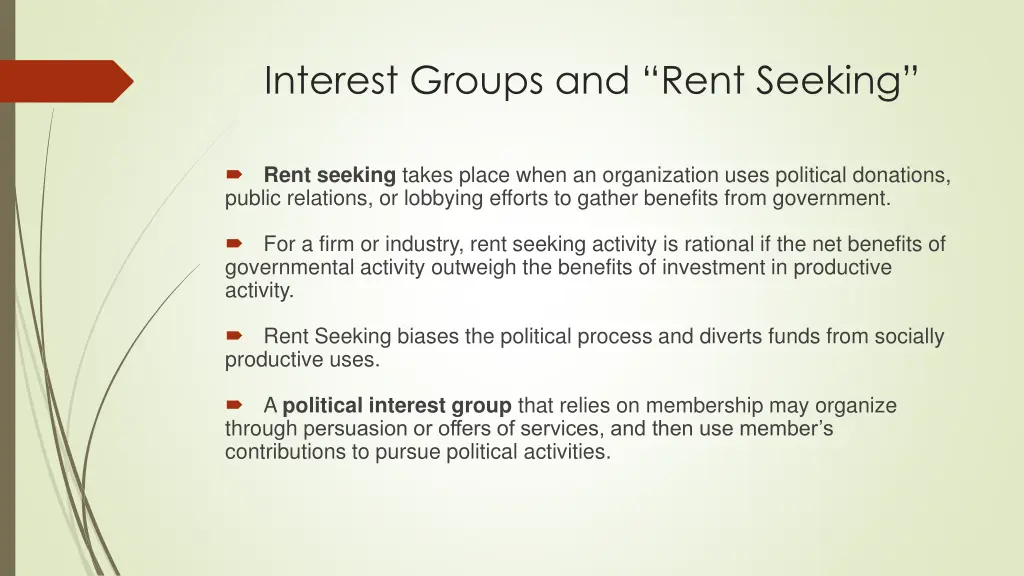 Interest Groups and “Rent Seeking”

Rent seeking takes place when an organization uses political donations, public relations, or lobbying efforts to gather benefits from government.

For a firm or industry, rent seeking activity is rational if the net benefits of governmental activity outweigh the benefits of investment in productive activity.

Rent Seeking biases the political process and diverts funds from socially productive uses.

A political interest group that relies on membership may organize through persuasion or offers of services, and then use member’s contributions to pursue political activities.